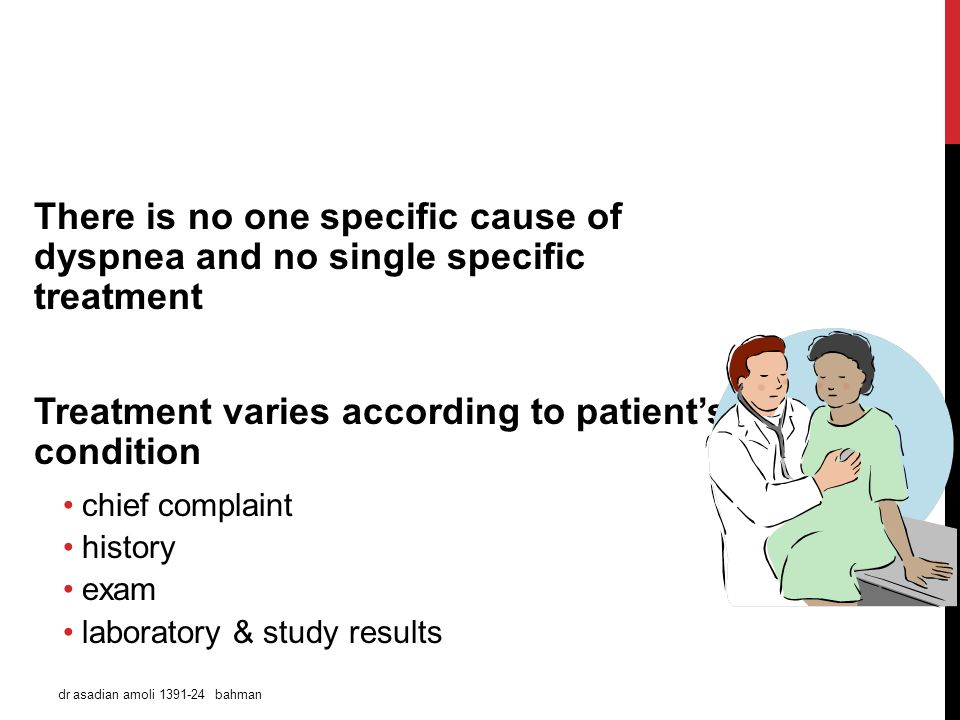 There is no one specific cause of dyspnea and no single specific treatment

Treatment varies according to patient's condition

• chief complaint
• history
• exam
• laboratory & study results

dr asadian amoli 1391-24 bahman